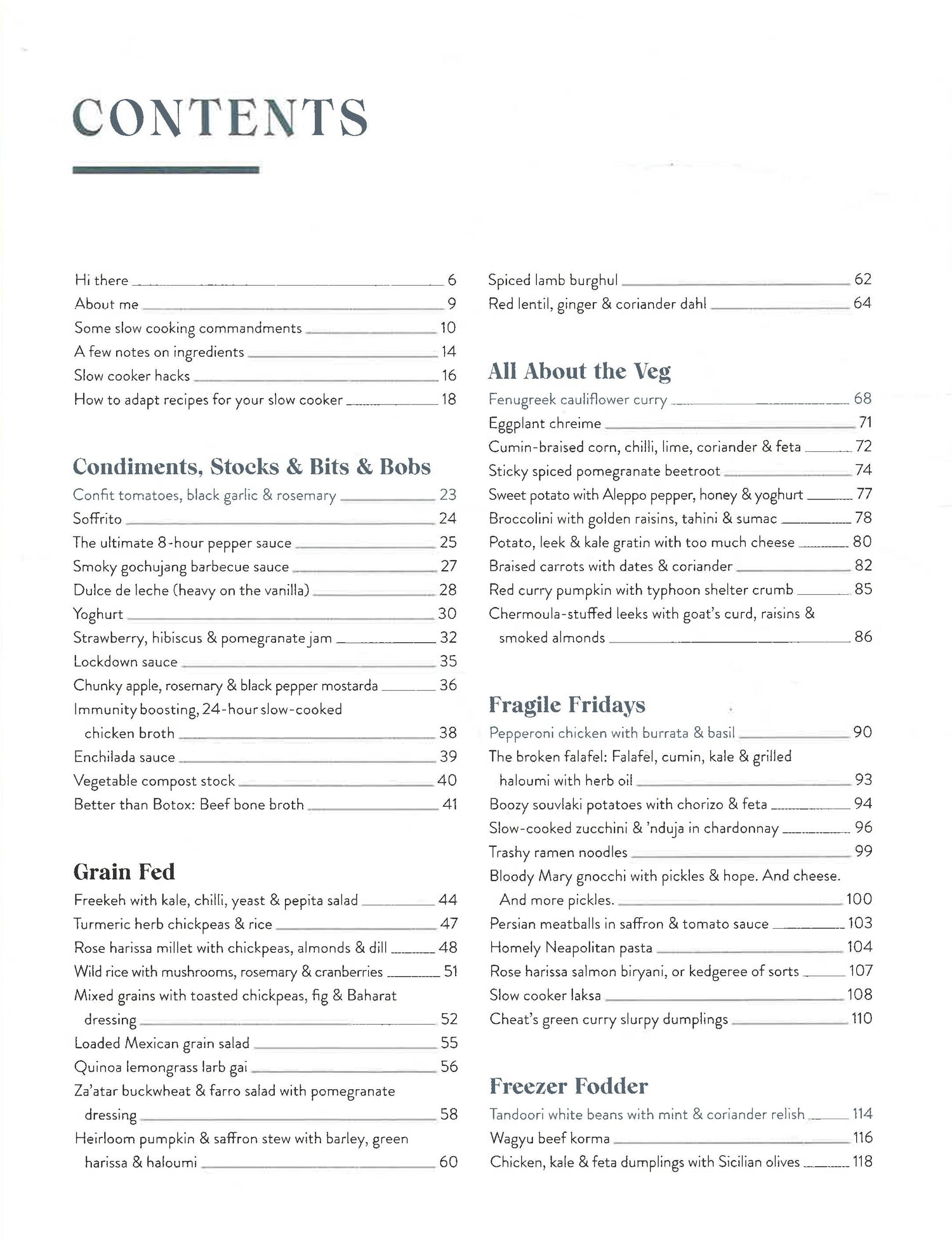 CONTENTS

Hi there 6
About me 9
Some slow cooking commandments 10
A few notes on ingredients 14
Slow cooker hacks 16
How to adapt recipes for your slow cooker 18

Condiments, Stocks & Bits & Bobs
Confit tomatoes, black garlic & rosemary 23
Soffrito 24
The ultimate 8-hour pepper sauce 25
Smoky gochujang barbecue sauce 27
Dulce de leche (heavy on the vanilla) 28
Yoghurt 30
Strawberry, hibiscus & pomegranate jam 32
Lockdown sauce 35
Chunky apple, rosemary & black pepper mostarda 36
Immunity boosting, 24-hour slow-cooked chicken broth 38
Enchilada sauce 39
Vegetable compost stock 40
Better than Botox: Beef bone broth 41

Grain Fed
Freekeh with kale, chilli, yeast & pepita salad 44
Turmeric herb chickpeas & rice 47
Rose harissa millet with chickpeas, almonds & dill 48
Wild rice with mushrooms, rosemary & cranberries 51
Mixed grains with toasted chickpeas, fig & Baharat dressing 52
Loaded Mexican grain salad 55
Quinoa lemongrass larb gai 56
Za'atar buckwheat & farro salad with pomegranate dressing 58
Heirloom pumpkin & saffron stew with barley, green harissa & haloumi 60
Spiced lamb burghul 62
Red lentil, ginger & coriander dahl 64

All About the Veg
Fenugreek cauliflower curry 68
Eggplant chreime 71
Cumin-braised corn, chilli, lime, coriander & feta 72
Sticky spiced pomegranate beetroot 74
Sweet potato with Aleppo pepper, honey & yoghurt 77
Broccolini with golden raisins, tahini & sumac 78
Potato, leek & kale gratin with too much cheese 80
Braised carrots with dates & coriander 82
Red curry pumpkin with typhoon shelter crumb 85
Chermoula-stuffed leeks with goat's curd, raisins & smoked almonds 86

Fragile Fridays
Pepperoni chicken with burrata & basil 90
The broken falafel: Falafel, cumin, kale & grilled haloumi with herb oil 93
Boozy souvlaki potatoes with chorizo & feta 94
Slow-cooked zucchini & 'nduja in chardonnay 96
Trashy ramen noodles 99
Bloody Mary gnocchi with pickles & hope. And cheese. And more pickles. 100
Persian meatballs in saffron & tomato sauce 103
Homely Neapolitan pasta 104
Rose harissa salmon biryani, or kedgeree of sorts 107
Slow cooker laksa 108
Cheat's green curry slurpy dumplings 110

Freezer Fodder
Tandoori white beans with mint & coriander relish 114
Wagyu beef korma 116
Chicken, kale & feta dumplings with Sicilian olives 118